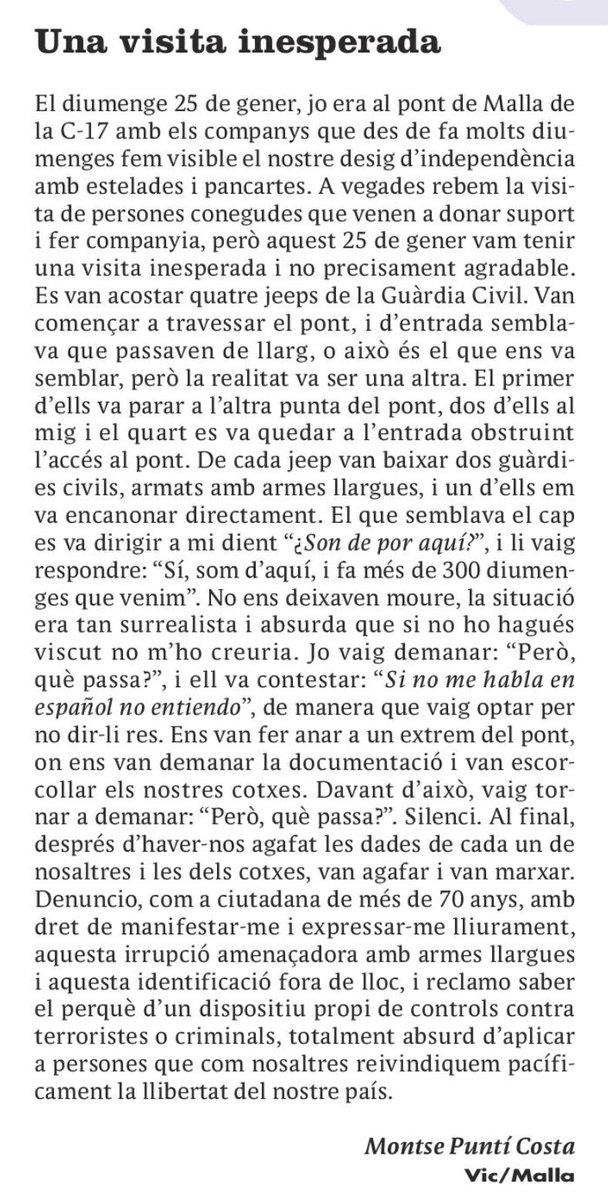 Una visita inesperada

El diumenge 25 de gener, jo era al pont de Malla de la C-17 amb els companys que des de fa molts diumenges fem visible el nostre desig d'independència amb estelades i pancartes. A vegades rebem la visita de persones conegudes que venen a donar suport i fer companyia, però aquest 25 de gener vam tenir una visita inesperada i no precisament agradable. Es van acostar quatre jeeps de la Guàrdia Civil. Van començar a travessar el pont, i d'entrada semblava que passaven de llarg, o això és el que ens va semblar, però la realitat va ser una altra. El primer d'ells va parar a l'altra punta del pont, dos d'ells al mig i el quart es va quedar a l'entrada obstruint l'accés al pont. De cada jeep van baixar dos guàrdies civils, armats amb armes llargues, i un d'ells em va encanonar directament. El que semblava el cap es va dirigir a mi dient "¿Son de por aquí?", i li vaig respondre: "Sí, som d'aquí, i fa més de 300 diumenges que venim". No ens deixaven moure, la situació era tan surrealista i absurda que si no ho hagués viscut no m'ho creuria. Jo vaig demanar: "Però, què passa?", i ell va contestar: "Si no me habla en español no entiendo", de manera que vaig optar per no dir-li res. Ens van fer anar a un extrem del pont, on ens van demanar la documentació i van escorcollar els nostres cotxes. Davant d'això, vaig tornar a demanar: "Però, què passa?". Silenci. Al final, després d'haver-nos agafat les dades de cada un de nosaltres i les dels cotxes, van agafar i van marxar. Denuncio, com a ciutadana de més de 70 anys, amb dret de manifestar-me i expressar-me lliurament, aquesta irrupció amenaçadora amb armes llargues i aquesta identificació fora de lloc, i reclamo saber el perquè d'un dispositiu propi de controls contra terroristes o criminals, totalment absurd d'aplicar a persones que com nosaltres reivindiquem pacíficament la llibertat del nostre país.

Montse Puntí Costa
Vic/Malla